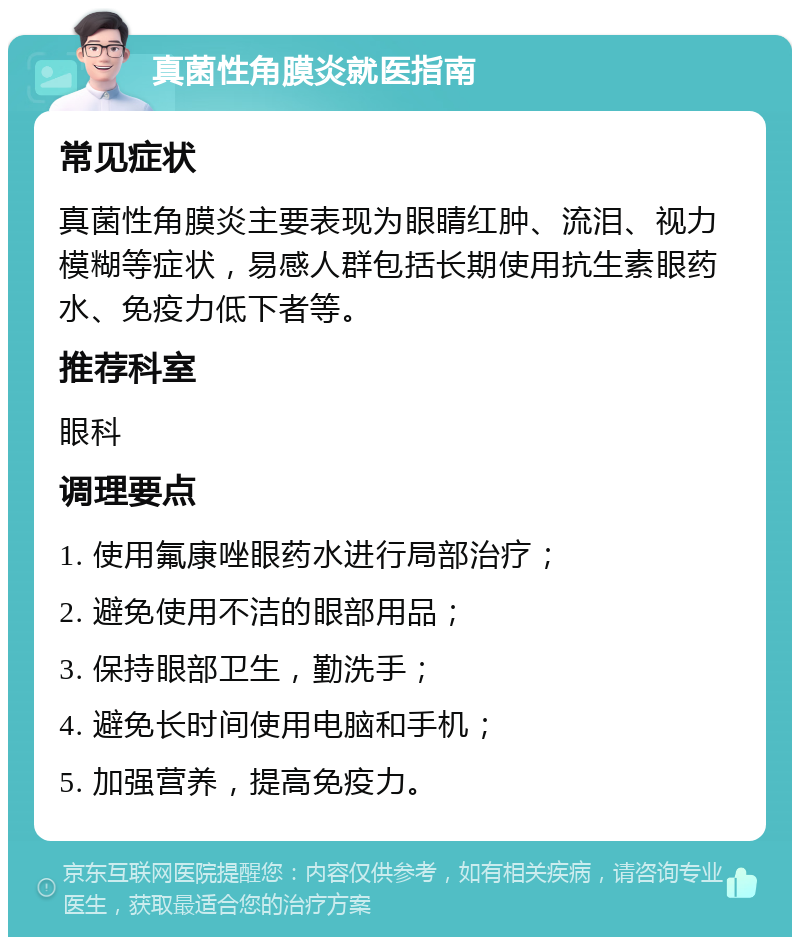 真菌性角膜炎就医指南

常见症状

真菌性角膜炎主要表现为眼睛红肿、流泪、视力模糊等症状，易感人群包括长期使用抗生素眼药水、免疫力低下者等。

推荐科室

眼科

调理要点

1. 使用氟康唑眼药水进行局部治疗；

2. 避免使用不洁的眼部用品；

3. 保持眼部卫生，勤洗手；

4. 避免长时间使用电脑和手机；

5. 加强营养，提高免疫力。

京东互联网医院提醒您：内容仅供参考，如有相关疾病，请咨询专业医生，获取最适合您的治疗方案